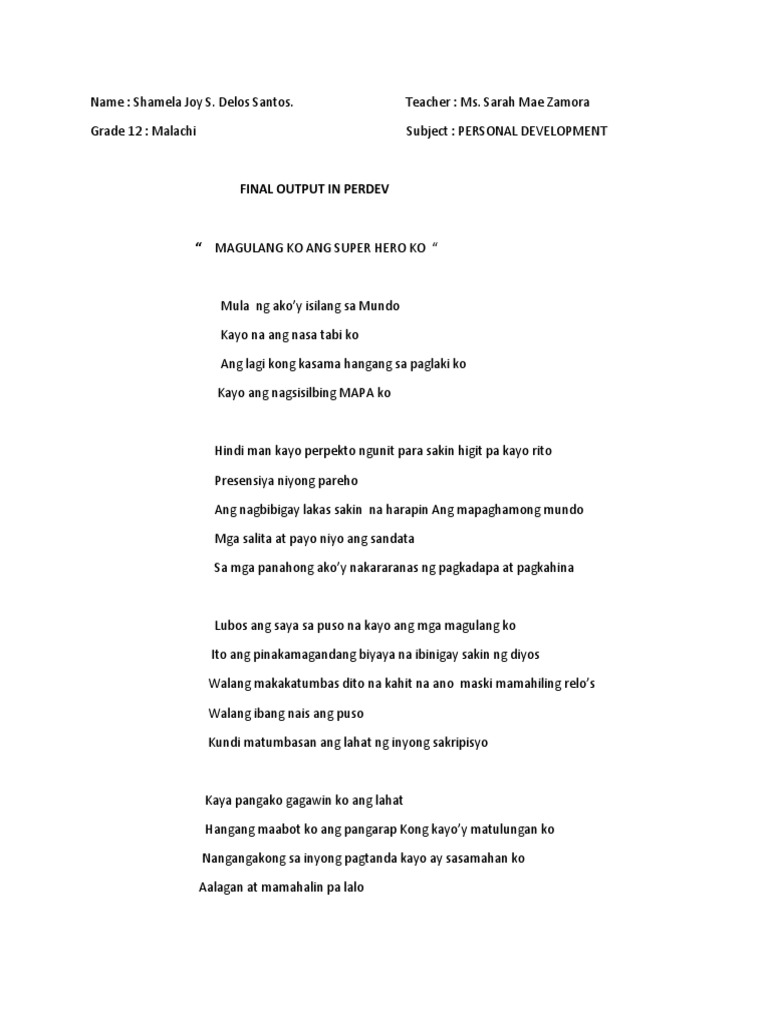 Name : Shamela Joy S. Delos Santos.

Teacher : Ms. Sarah Mae Zamora

Grade 12 : Malachi

Subject : PERSONAL DEVELOPMENT

FINAL OUTPUT IN PERDEV

“ MAGULANG KO ANG SUPER HERO KO “

Mula ng ako’y isilang sa Mundo
Kayo na ang nasa tabi ko
Ang lagi kong kasama hangang sa paglaki ko
Kayo ang nagsisilbing MAPA ko

Hindi man kayo perpekto ngunit para sakin higit pa kayo rito
Presensiya niyong pareho
Ang nagbibigay lakas sakin na harapin Ang mapaghamong mundo
Mga salita at payo niyo ang sandata
Sa mga panahong ako’y nakararanas ng pagkadapa at pagkahina

Lubos ang saya sa puso na kayo ang mga magulang ko
Ito ang pinakamagandang biyaya na ibinigay sakin ng diyos
Walang makakatumbas dito na kahit na ano maski mamahiling relo’s
Walang ibang nais ang puso
Kundi matumbasan ang lahat ng inyong sakripisyo

Kaya pangako gagawin ko ang lahat
Hangang maabot ko ang pangarap Kong kayo’y matulungan ko
Nangangakong sa inyong pagtanda kayo ay sasamahan ko
Aalagan at mamahalin pa lalo